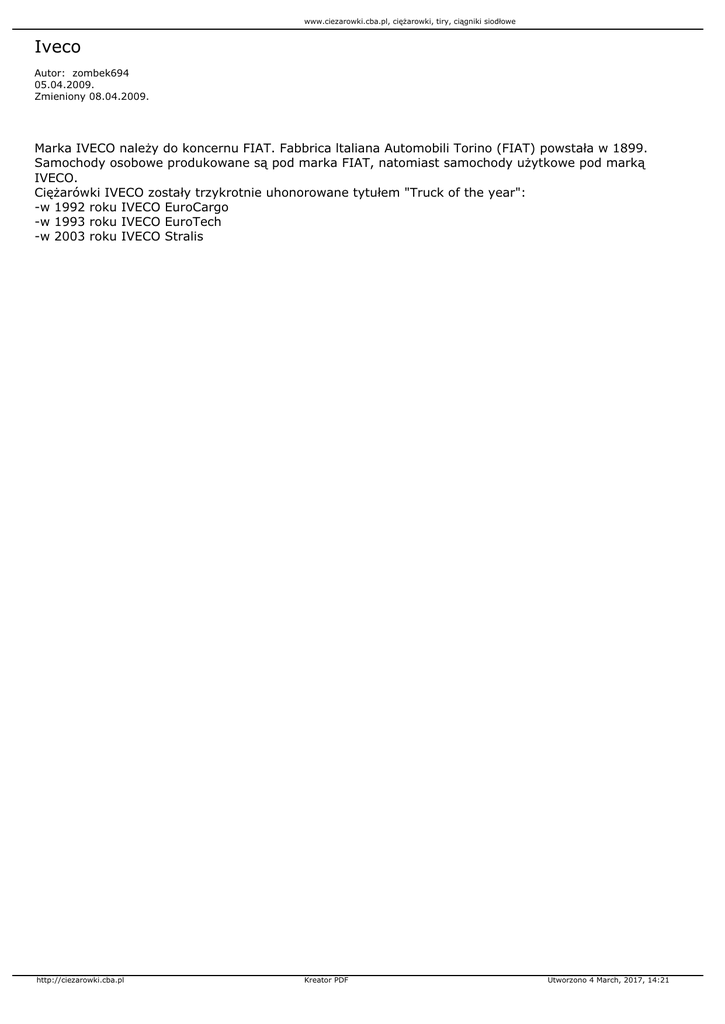 www.ciezarowki.cba.pl, ciężarowki, tiry, ciągniki siodłowe

Iveco

Autor: zombek694
05.04.2009.
Zmieniony 08.04.2009.

Marka IVECO należy do koncernu FIAT. Fabbrica Italiana Automobili Torino (FIAT) powstała w 1899. Samochody osobowe produkowane są pod marka FIAT, natomiast samochody użytkowe pod marką IVECO.
Ciężarówki IVECO zostały trzykrotnie uhonorowane tytułem "Truck of the year":
-w 1992 roku IVECO EuroCargo
-w 1993 roku IVECO EuroTech
-w 2003 roku IVECO Stralis

http://ciezarowki.cba.pl Kreator PDF Utworzono 4 March, 2017, 14:21